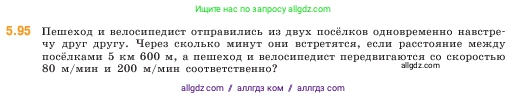 Ищите нас по запросу allgdz.com

5.95 Пешеход и велосипедист отправились из двух посёлков одновременно навстречу друг другу. Через сколько минут они встретятся, если расстояние между посёлками 5 км 600 м, а пешеход и велосипедист передвигаются со скоростью 80 м/мин и 200 м/мин соответственно?

allgdz.com

allgdz com / аллгдз ком / аллгдз com